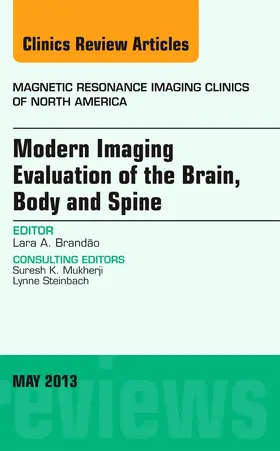 Clinics Review Articles

MAGNETIC RESONANCE IMAGING CLINICS OF NORTH AMERICA

Modern Imaging Evaluation of the Brain, Body and Spine

EDITOR
Lara A. Brandão

CONSULTING EDITORS
Suresh K. Mukherji
Lynne Steinbach

MAY 2013

reviews